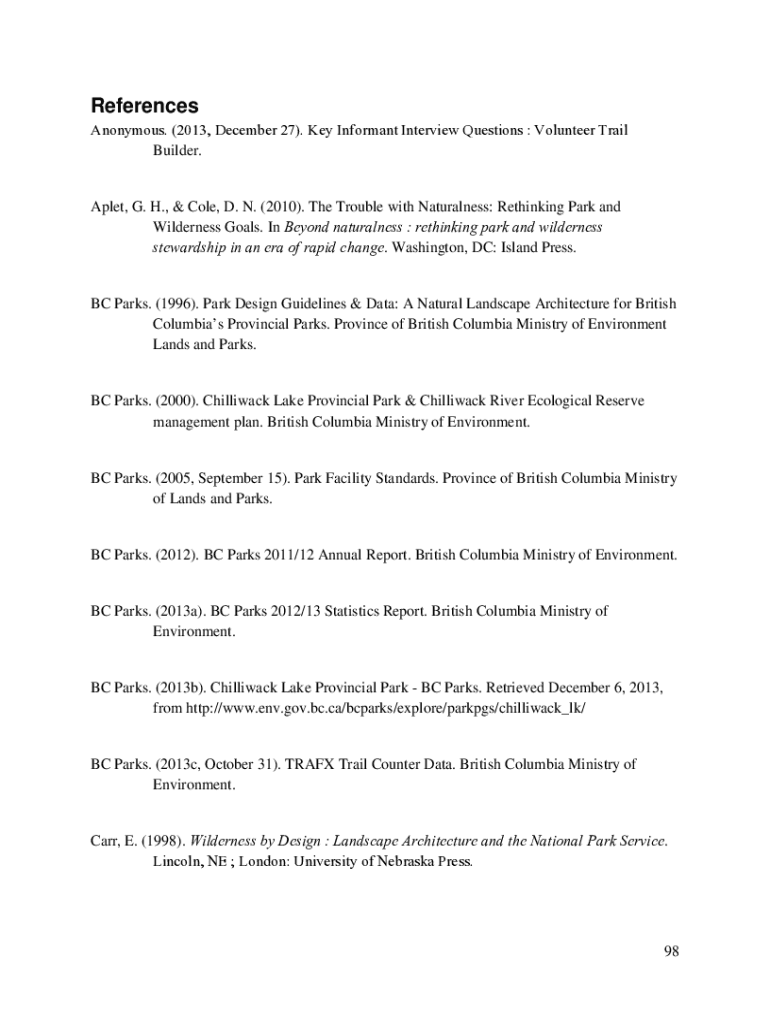 References

Anonymous. (2013, December 27). Key Informant Interview Questions : Volunteer Trail Builder.

Aplet, G. H., & Cole, D. N. (2010). The Trouble with Naturalness: Rethinking Park and Wilderness Goals. In Beyond naturalness : rethinking park and wilderness stewardship in an era of rapid change. Washington, DC: Island Press.

BC Parks. (1996). Park Design Guidelines & Data: A Natural Landscape Architecture for British Columbia's Provincial Parks. Province of British Columbia Ministry of Environment Lands and Parks.

BC Parks. (2000). Chilliwack Lake Provincial Park & Chilliwack River Ecological Reserve management plan. British Columbia Ministry of Environment.

BC Parks. (2005, September 15). Park Facility Standards. Province of British Columbia Ministry of Lands and Parks.

BC Parks. (2012). BC Parks 2011/12 Annual Report. British Columbia Ministry of Environment.

BC Parks. (2013a). BC Parks 2012/13 Statistics Report. British Columbia Ministry of Environment.

BC Parks. (2013b). Chilliwack Lake Provincial Park - BC Parks. Retrieved December 6, 2013, from http://www.env.gov.bc.ca/bcparks/explore/parkpgs/chilliwack_lk/

BC Parks. (2013c, October 31). TRAFX Trail Counter Data. British Columbia Ministry of Environment.

Carr, E. (1998). Wilderness by Design : Landscape Architecture and the National Park Service. Lincoln, NE ; London: University of Nebraska Press.

98